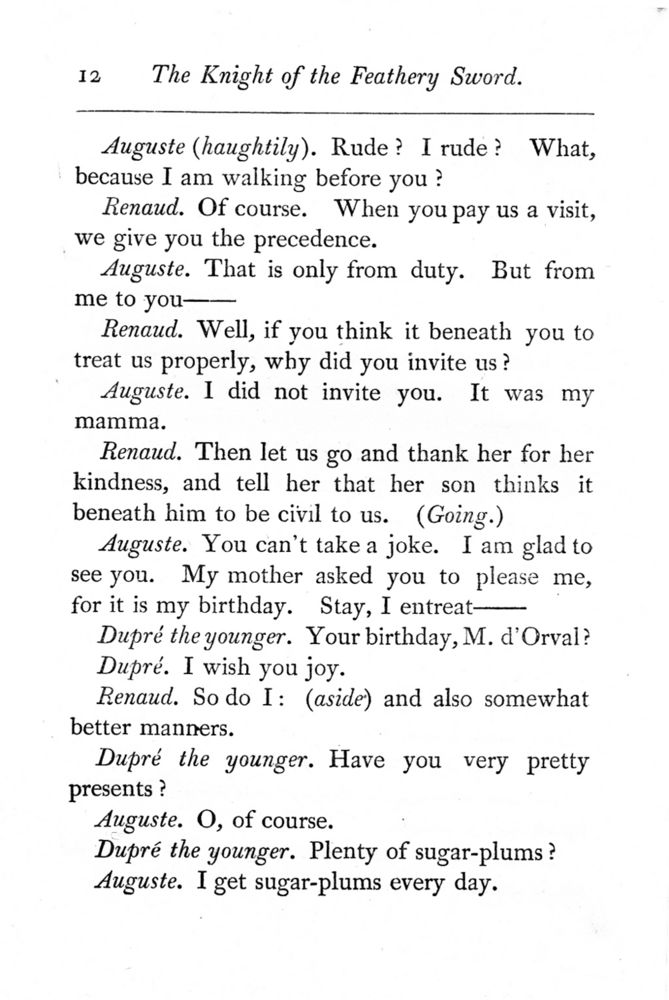 12 The Knight of the Feathery Sword.

Auguste (haughtily). Rude? I rude? What, because I am walking before you?

Renaud. Of course. When you pay us a visit, we give you the precedence.

Auguste. That is only from duty. But from me to you——

Renaud. Well, if you think it beneath you to treat us properly, why did you invite us?

Auguste. I did not invite you. It was my mamma.

Renaud. Then let us go and thank her for her kindness, and tell her that her son thinks it beneath him to be civil to us. (Going.)

Auguste. You can't take a joke. I am glad to see you. My mother asked you to please me, for it is my birthday. Stay, I entreat——

Dupré the younger. Your birthday, M. d'Orval?

Dupré. I wish you joy.

Renaud. So do I: (aside) and also somewhat better manners.

Dupré the younger. Have you very pretty presents?

Auguste. O, of course.

Dupré the younger. Plenty of sugar-plums?

Auguste. I get sugar-plums every day.